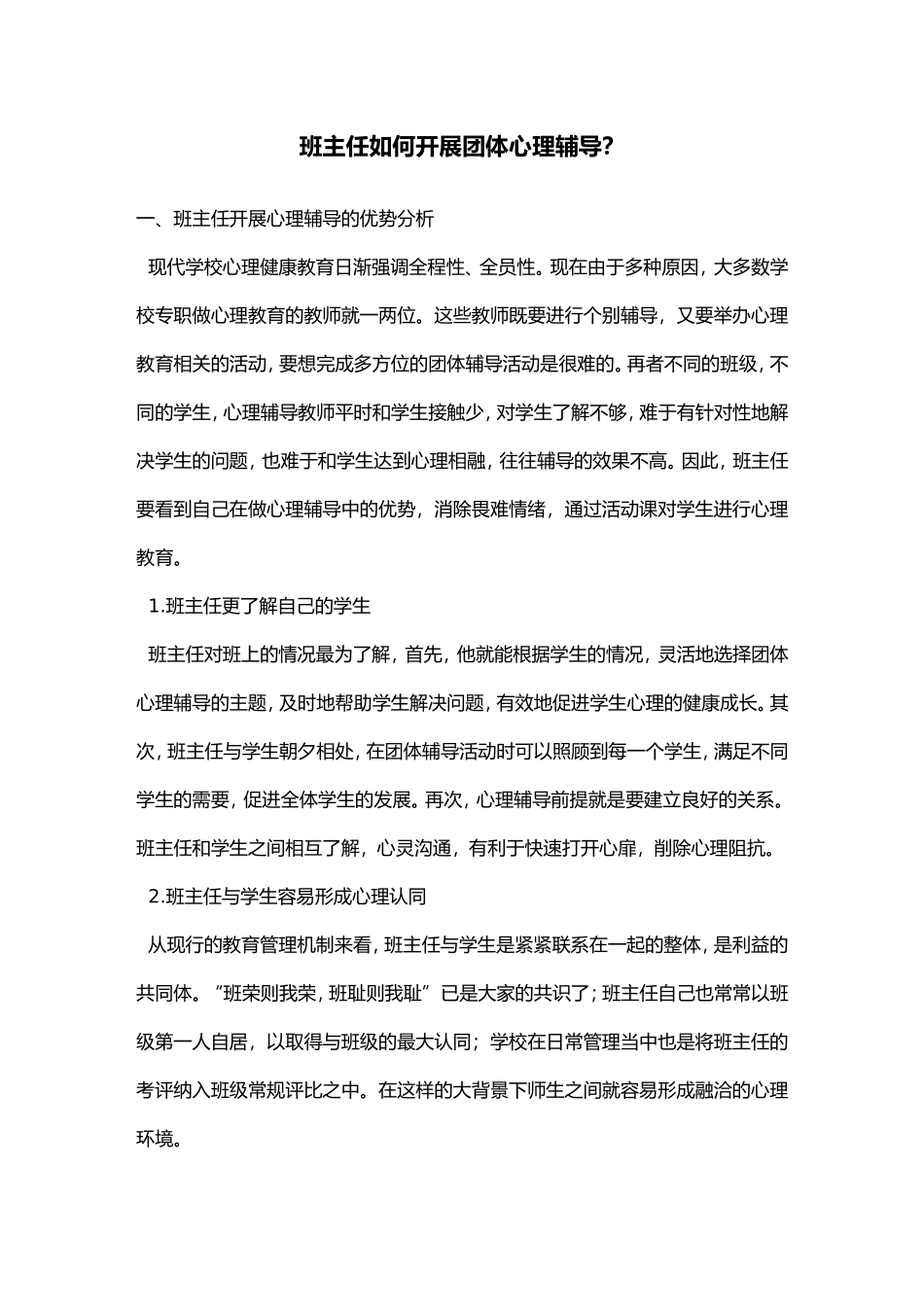 班主任如何开展团体心理辅导?

一、班主任开展心理辅导的优势分析

现代学校心理健康教育日渐强调全程性、全员性。现在由于多种原因，大多数学校专职做心理教育的教师就一两位。这些教师既要进行个别辅导，又要举办心理教育相关的活动，要想完成多方位的团体辅导活动是很难的。再者不同的班级，不同的学生，心理辅导教师平时和学生接触少，对学生了解不够，难于有针对性地解决学生的问题，也难于和学生达到心理相融，往往辅导的效果不高。因此，班主任要看到自己在做心理辅导中的优势，消除畏难情绪，通过活动课对学生进行心理教育。

1.班主任更了解自己的学生

班主任对班上的情况最为了解，首先，他就能根据学生的情况，灵活地选择团体心理辅导的主题，及时地帮助学生解决问题，有效地促进学生心理的健康成长。其次，班主任与学生朝夕相处，在团体辅导活动时可以照顾到每一个学生，满足不同学生的需要，促进全体学生的发展。再次，心理辅导前提就是要建立良好的关系。班主任和学生之间相互了解，心灵沟通，有利于快速打开心扉，削除心理阻抗。

2.班主任与学生容易形成心理认同

从现行的教育管理机制来看，班主任与学生是紧紧联系在一起的整体，是利益的共同体。“班荣则我荣，班耻则我耻”已是大家的共识了；班主任自己也常常以班级第一人自居，以取得与班级的最大认同；学校在日常管理当中也是将班主任的考评纳入班级常规评比之中。在这样的大背景下师生之间就容易形成融洽的心理环境。